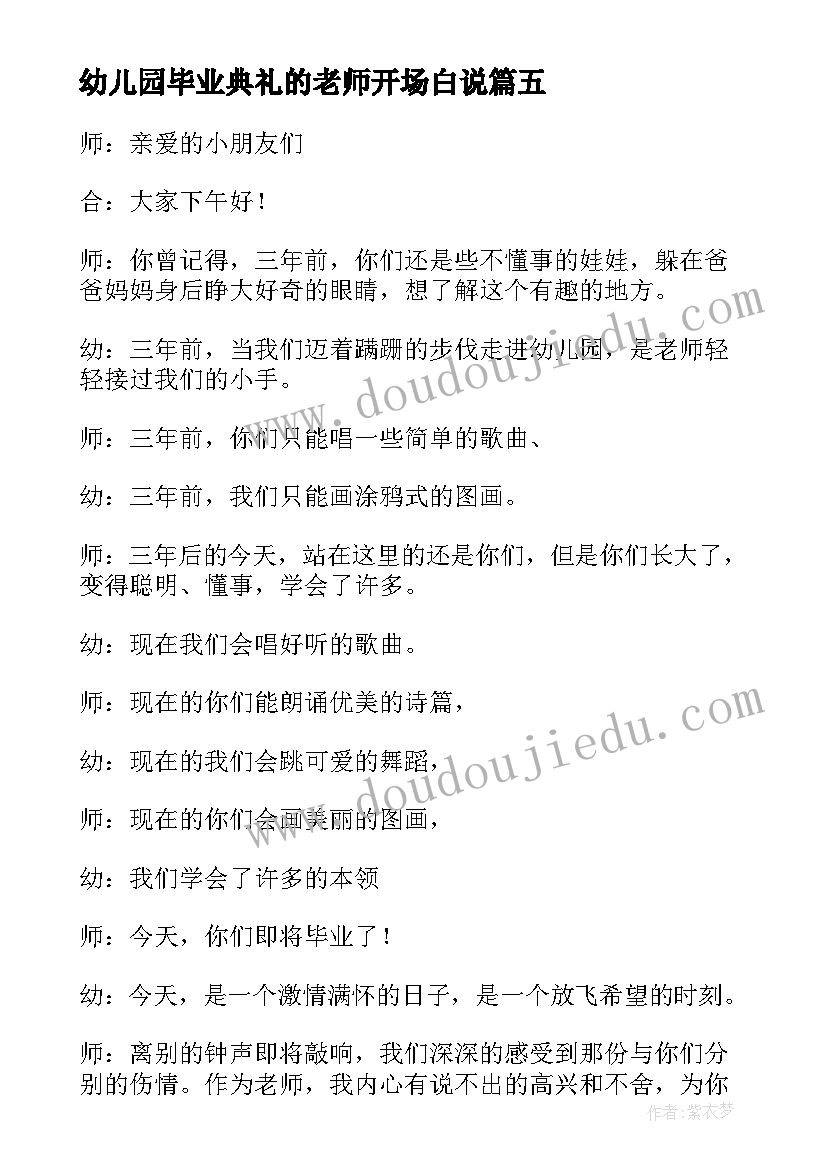 幼儿园毕业典礼的老师开场白说篇五

师：亲爱的小朋友们

合：大家下午好！

师：你曾记得，三年前，你们还是些不懂事的娃娃，躲在爸爸妈妈身后睁大好奇的眼睛，想了解这个有趣的地方。

幼：三年前，当我们迈着蹒跚的步伐走进幼儿园，是老师轻轻接过我们的小手。

师：三年前，你们只能唱一些简单的歌曲、

幼：三年前，我们只能画涂鸦式的图画。

师：三年后的今天，站在这里的还是你们，但是你们长大了，变得聪明、懂事，学会了许多。

幼：现在我们会唱好听的歌曲。

师：现在的你们能朗诵优美的诗篇，

幼：现在的我们会跳可爱的舞蹈，

师：现在的你们会画美丽的图画，

幼：我们学会了许多的本领

师：今天，你们即将毕业了！

幼：今天，是一个激情满怀的日子，是一个放飞希望的时刻。

师：离别的钟声即将敲响，我们深深的感受到那份与你们分别的伤情。作为老师，我内心有说不出的高兴和不舍，为你

www.doudoujiedu.com

www.doudoujiedu.com

作者：紫衣梦